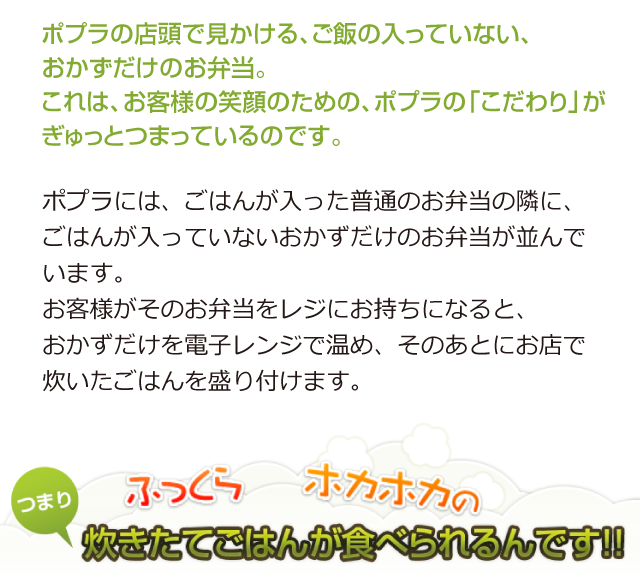 ポプラの店頭で見かける、ご飯の入っていない、おかずだけのお弁当。
これは、お客様の笑顔のための、ポプラの「こだわり」がぎゅっとつまっているのです。

ポプラには、ごはんが入った普通のお弁当の隣に、ごはんが入っていないおかずだけのお弁当が並んでいます。
お客様がそのお弁当をレジにお持ちになると、おかずだけを電子レンジで温め、そのあとにお店で炊いたごはんを盛り付けます。

つまり

ふっくら ホカホカの

炊きたてごはんが食べられるんです!!